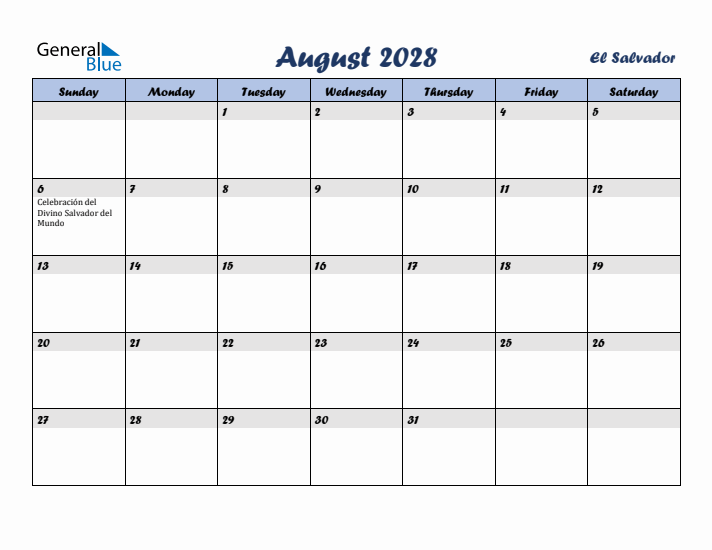 General Blue

August 2028

El Salvador

| Sunday | Monday | Tuesday | Wednesday | Thursday | Friday | Saturday |
|---|---|---|---|---|---|---|
| | | 1 | 2 | 3 | 4 | 5 |
| 6 Celebración del Divino Salvador del Mundo | 7 | 8 | 9 | 10 | 11 | 12 |
| 13 | 14 | 15 | 16 | 17 | 18 | 19 |
| 20 | 21 | 22 | 23 | 24 | 25 | 26 |
| 27 | 28 | 29 | 30 | 31 | | |